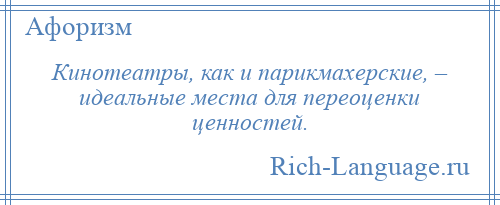 Афоризм

Кинотеатры, как и парикмахерские, – идеальные места для переоценки ценностей.

Rich-Language.ru